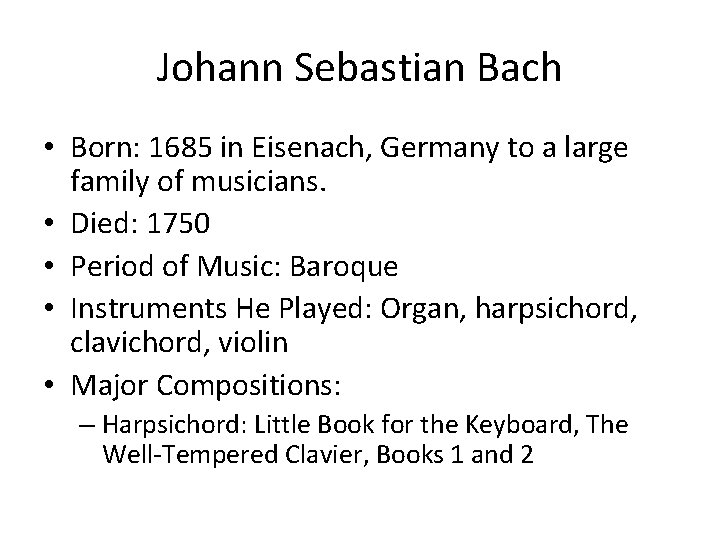 Johann Sebastian Bach

• Born: 1685 in Eisenach, Germany to a large family of musicians.
• Died: 1750
• Period of Music: Baroque
• Instruments He Played: Organ, harpsichord, clavichord, violin
• Major Compositions:
– Harpsichord: Little Book for the Keyboard, The Well-Tempered Clavier, Books 1 and 2